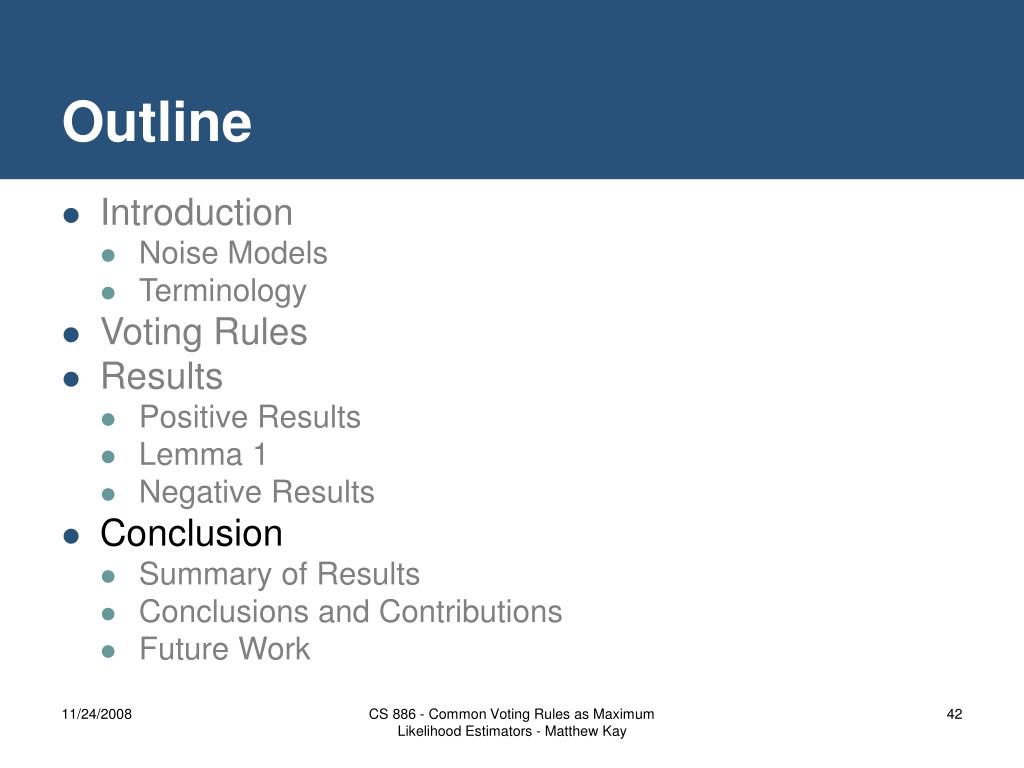 Outline

- Introduction
  - Noise Models
  - Terminology
- Voting Rules
- Results
  - Positive Results
  - Lemma 1
  - Negative Results
- Conclusion
  - Summary of Results
  - Conclusions and Contributions
  - Future Work

11/24/2008

CS 886 - Common Voting Rules as Maximum Likelihood Estimators - Matthew Kay

42